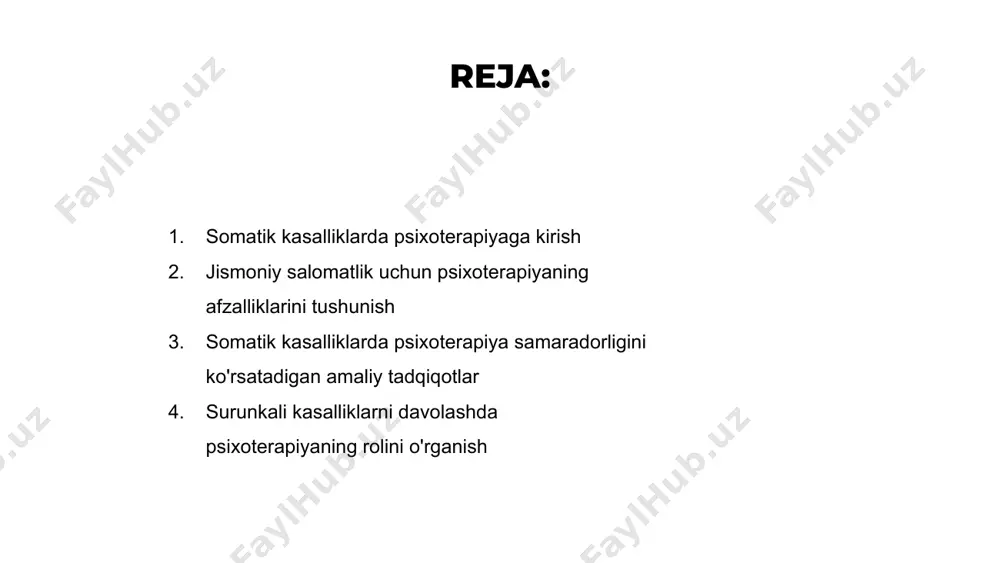 REJA:

1. Somatik kasalliklarda psixoterapiyaga kirish
2. Jismoniy salomatlik uchun psixoterapiyaning afzalliklarini tushunish
3. Somatik kasalliklarda psixoterapiya samaradorligini ko'rsatadigan amaliy tadqiqotlar
4. Surunkali kasalliklarni davolashda psixoterapiyaning rolini o'rganish

FaylHub.uz FaylHub.uz FaylHub.uz FaylHub.uz FaylHub.uz FaylHub.uz